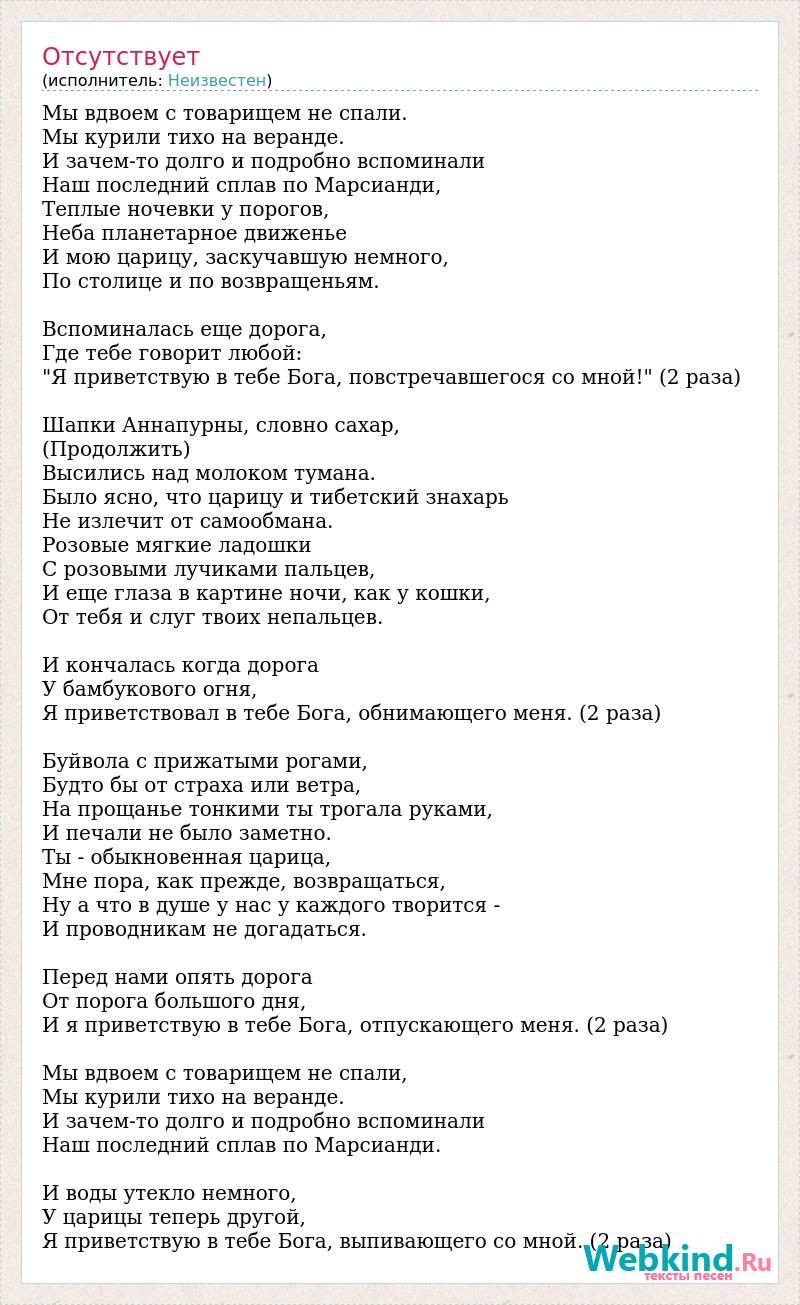 Отсутствует
(исполнитель: Неизвестен)

Мы вдвоем с товарищем не спали.
Мы курили тихо на веранде.
И зачем-то долго и подробно вспоминали
Наш последний сплав по Марсианди,
Теплые ночевки у порогов,
Неба планетарное движенье
И мою царицу, заскучавшую немного,
По столице и по возвращеньям.

Вспоминалась еще дорога,
Где тебе говорит любой:
"Я приветствую в тебе Бога, повстречавшегося со мной!" (2 раза)

Шапки Аннапурны, словно сахар,
(Продолжить)
Высились над молоком тумана.
Было ясно, что царицу и тибетский знахарь
Не излечит от самообмана.
Розовые мягкие ладошки
С розовыми лучиками пальцев,
И еще глаза в картине ночи, как у кошки,
От тебя и слуг твоих непальцев.

И кончалась когда дорога
У бамбукового огня,
Я приветствовал в тебе Бога, обнимающего меня. (2 раза)

Буйвола с прижатыми рогами,
Будто бы от страха или ветра,
На прощанье тонкими ты трогала руками,
И печали не было заметно.
Ты - обыкновенная царица,
Мне пора, как прежде, возвращаться,
Ну а что в душе у нас у каждого творится -
И проводникам не догадаться.

Перед нами опять дорога
От порога большого дня,
И я приветствую в тебе Бога, отпускающего меня. (2 раза)

Мы вдвоем с товарищем не спали,
Мы курили тихо на веранде.
И зачем-то долго и подробно вспоминали
Наш последний сплав по Марсианди.

И воды утекло немного,
У царицы теперь другой,
Я приветствую в тебе Бога, выпивающего со мной. (2 раза)

Webkind.Ru
тексты песен